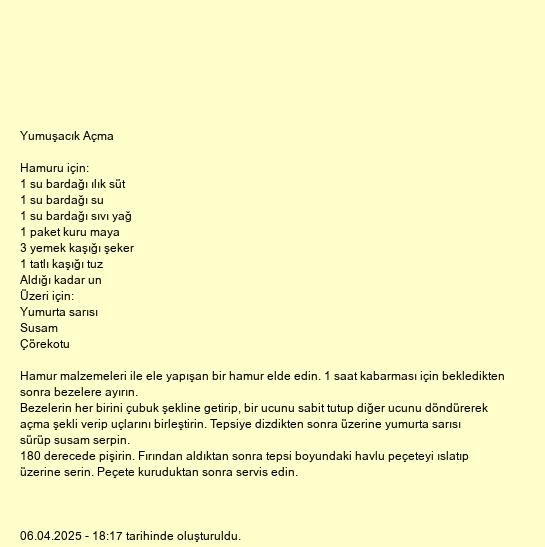 Yumuşacık Açma

Hamuru için:
1 su bardağı ılık süt
1 su bardağı su
1 su bardağı sıvı yağ
1 paket kuru maya
3 yemek kaşığı şeker
1 tatlı kaşığı tuz
Aldığı kadar un
Üzeri için:
Yumurta sarısı
Susam
Çörekotu

Hamur malzemeleri ile ele yapışan bir hamur elde edin. 1 saat kabarması için bekledikten sonra bezelere ayırın.
Bezelerin her birini çubuk şekline getirip, bir ucunu sabit tutup diğer ucunu döndürerek açma şekli verip uçlarını birleştirin. Tepsiye dizdikten sonra üzerine yumurta sarısı sürüp susam serpin.
180 derecede pişirin. Fırından aldıktan sonra tepsi boyundaki havlu peçeteyi ıslatıp üzerine serin. Peçete kuruduktan sonra servis edin.

06.04.2025 - 18:17 tarihinde oluşturuldu.